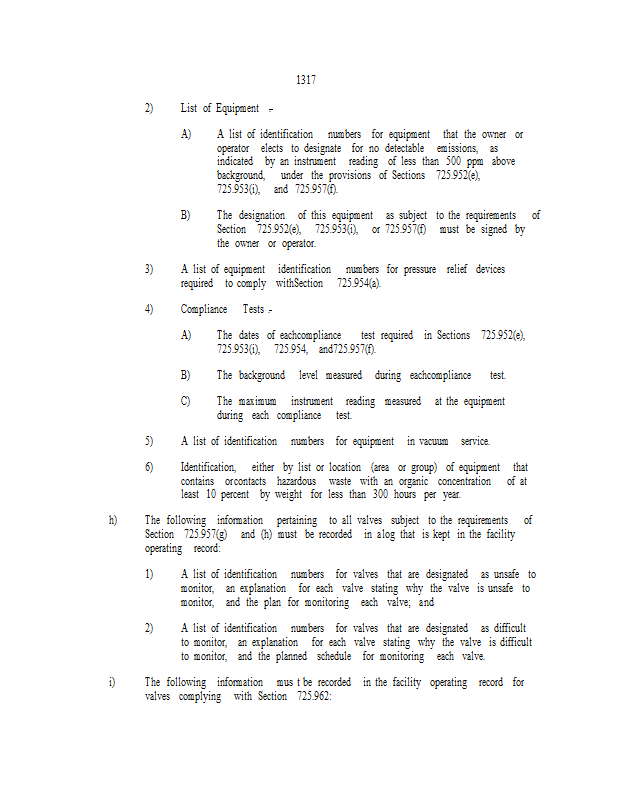 1317

2) List of Equipment -

A) A list of identification numbers for equipment that the owner or operator elects to designate for no detectable emissions, as indicated by an instrument reading of less than 500 ppm above background, under the provisions of Sections 725.952(e), 725.953(i), and 725.957(f).

B) The designation of this equipment as subject to the requirements of Section 725.952(e), 725.953(i), or 725.957(f) must be signed by the owner or operator.

3) A list of equipment identification numbers for pressure relief devices required to comply withSection 725.954(a).

4) Compliance Tests -

A) The dates of eachcompliance test required in Sections 725.952(e), 725.953(i), 725.954, and725.957(f).

B) The background level measured during eachcompliance test.

C) The maximum instrument reading measured at the equipment during each compliance test.

5) A list of identification numbers for equipment in vacuum service.

6) Identification, either by list or location (area or group) of equipment that contains orcontacts hazardous waste with an organic concentration of at least 10 percent by weight for less than 300 hours per year.

h) The following information pertaining to all valves subject to the requirements of Section 725.957(g) and (h) must be recorded in a log that is kept in the facility operating record:

1) A list of identification numbers for valves that are designated as unsafe to monitor, an explanation for each valve stating why the valve is unsafe to monitor, and the plan for monitoring each valve; and

2) A list of identification numbers for valves that are designated as difficult to monitor, an explanation for each valve stating why the valve is difficult to monitor, and the planned schedule for monitoring each valve.

i) The following information mus t be recorded in the facility operating record for valves complying with Section 725.962: